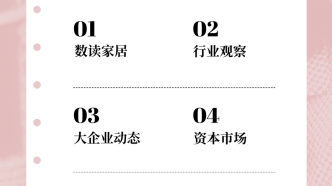 01
数读家居

02
行业观察

03
大企业动态

04
资本市场